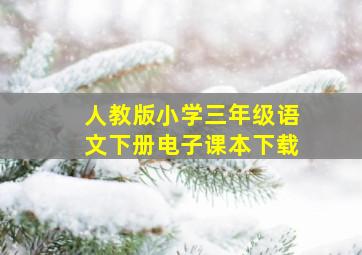 人教版小学三年级语文下册电子课本下载